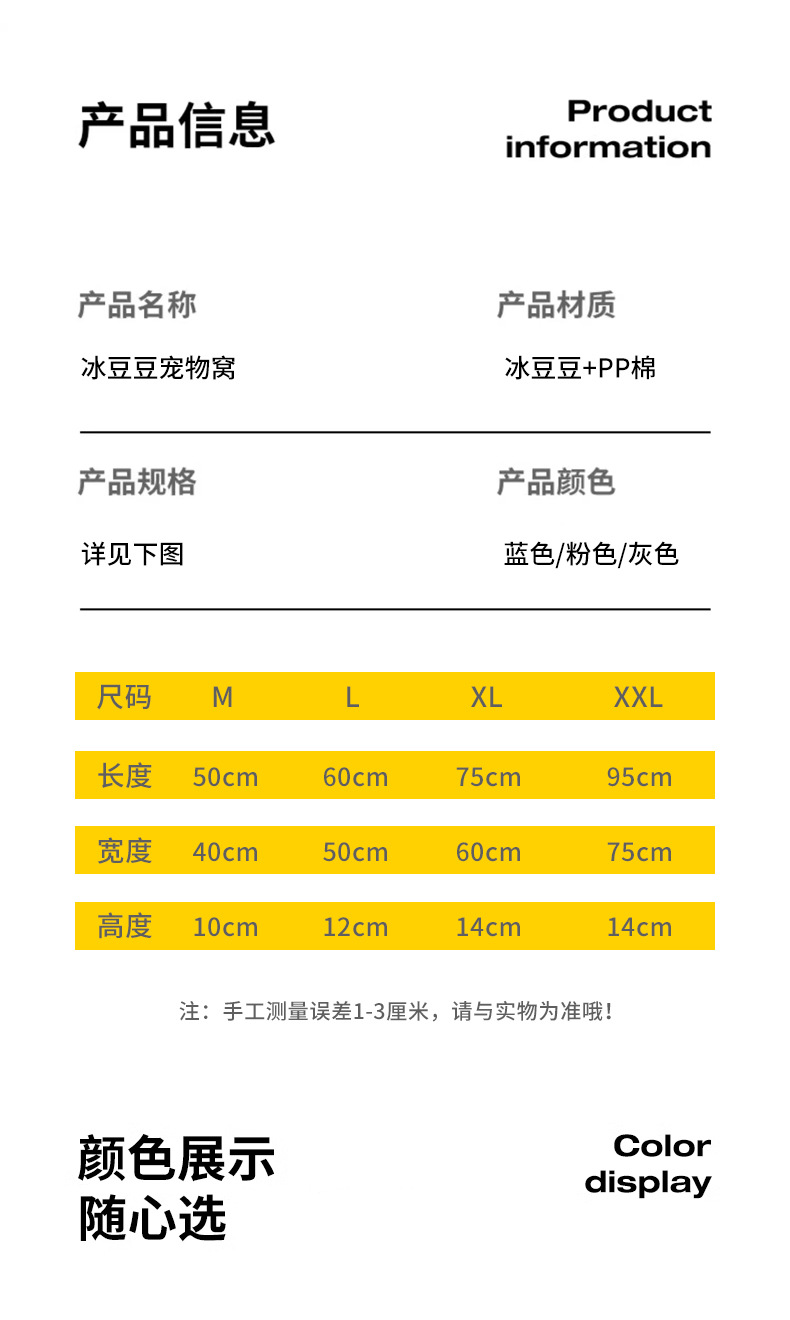 产品信息

Product information

产品名称
冰豆豆宠物窝

产品材质
冰豆豆+PP棉

产品规格
详见下图

产品颜色
蓝色/粉色/灰色

| 尺码 | M | L | XL | XXL |
|---|---|---|---|---|
| 长度 | 50cm | 60cm | 75cm | 95cm |
| 宽度 | 40cm | 50cm | 60cm | 75cm |
| 高度 | 10cm | 12cm | 14cm | 14cm |

注：手工测量误差1-3厘米，请与实物为准哦！

颜色展示
随心选

Color display